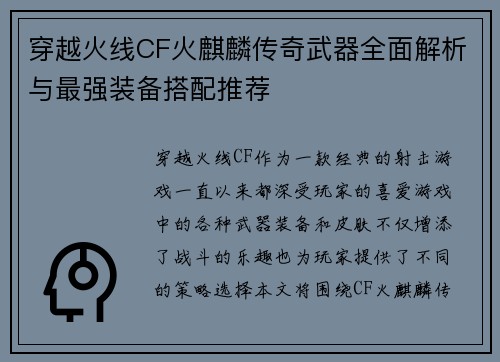 穿越火线CF火麒麟传奇武器全面解析与最强装备搭配推荐

穿越火线CF作为一款经典的射击游戏一直以来都深受玩家的喜爱游戏中的各种武器装备和皮肤不仅增添了战斗的乐趣也为玩家提供了不同的策略选择本文将围绕CF火麒麟传